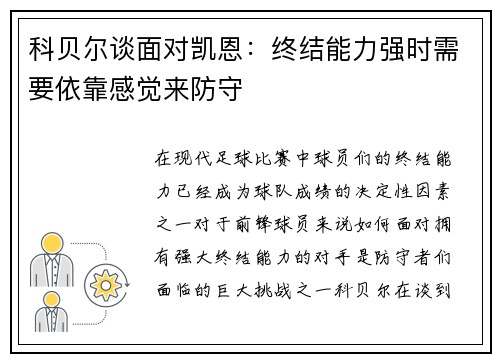 科贝尔谈面对凯恩：终结能力强时需要依靠感觉来防守

在现代足球比赛中球员们的终结能力已经成为球队成绩的决定性因素之一对于前锋球员来说如何面对拥有强大终结能力的对手是防守者们面临的巨大挑战之一科贝尔在谈到